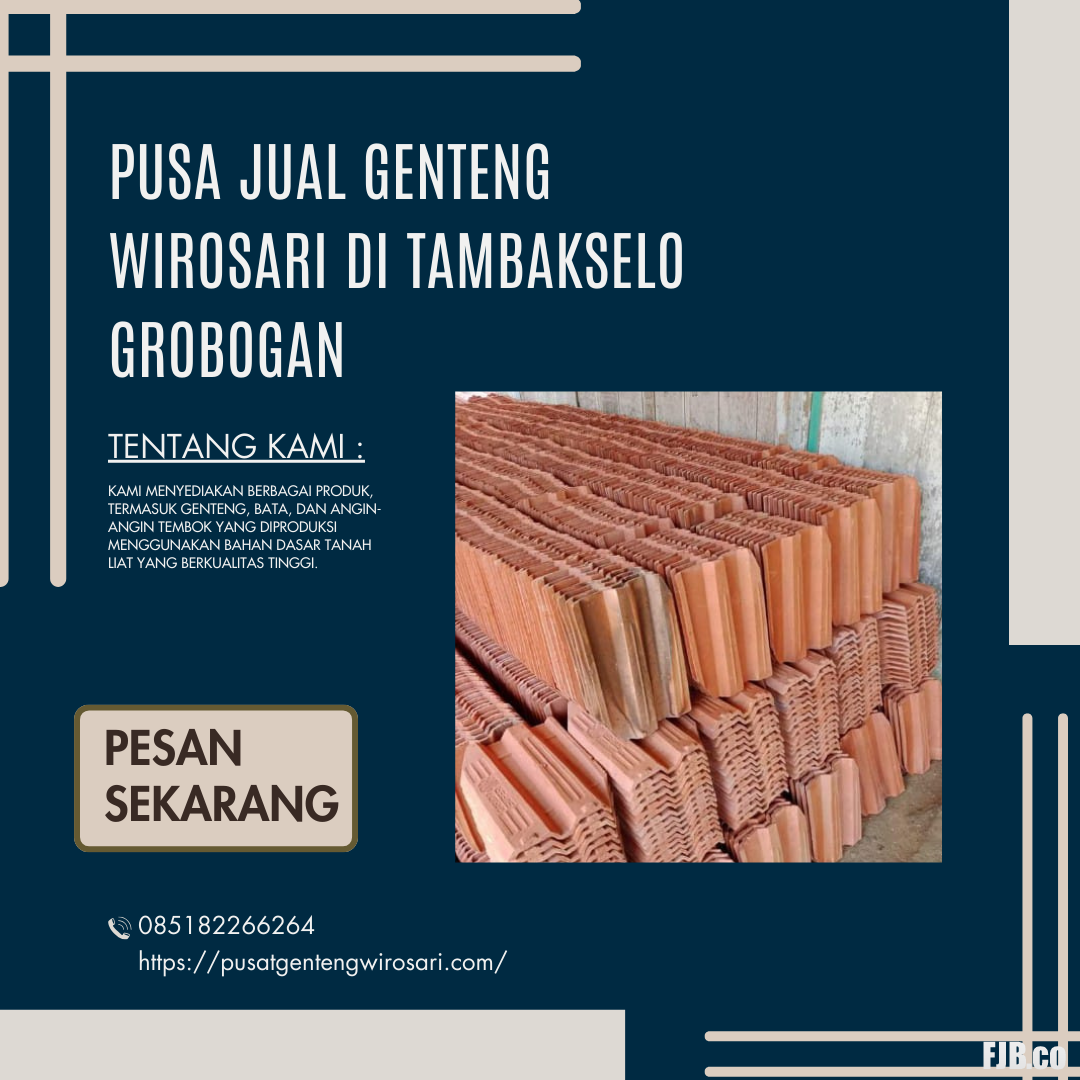 PUSA JUAL GENTENG WIROSARI DI TAMBAKSELO GROBOGAN

TENTANG KAMI :

KAMI MENYEDIAKAN BERBAGAI PRODUK, TERMASUK GENTENG, BATA, DAN ANGIN-ANGIN TEMBOK YANG DIPRODUKSI MENGGUNAKAN BAHAN DASAR TANAH LIAT YANG BERKUALITAS TINGGI.

PESAN SEKARANG

085182266264
https://pusatgentengwirosari.com/

FJB.co